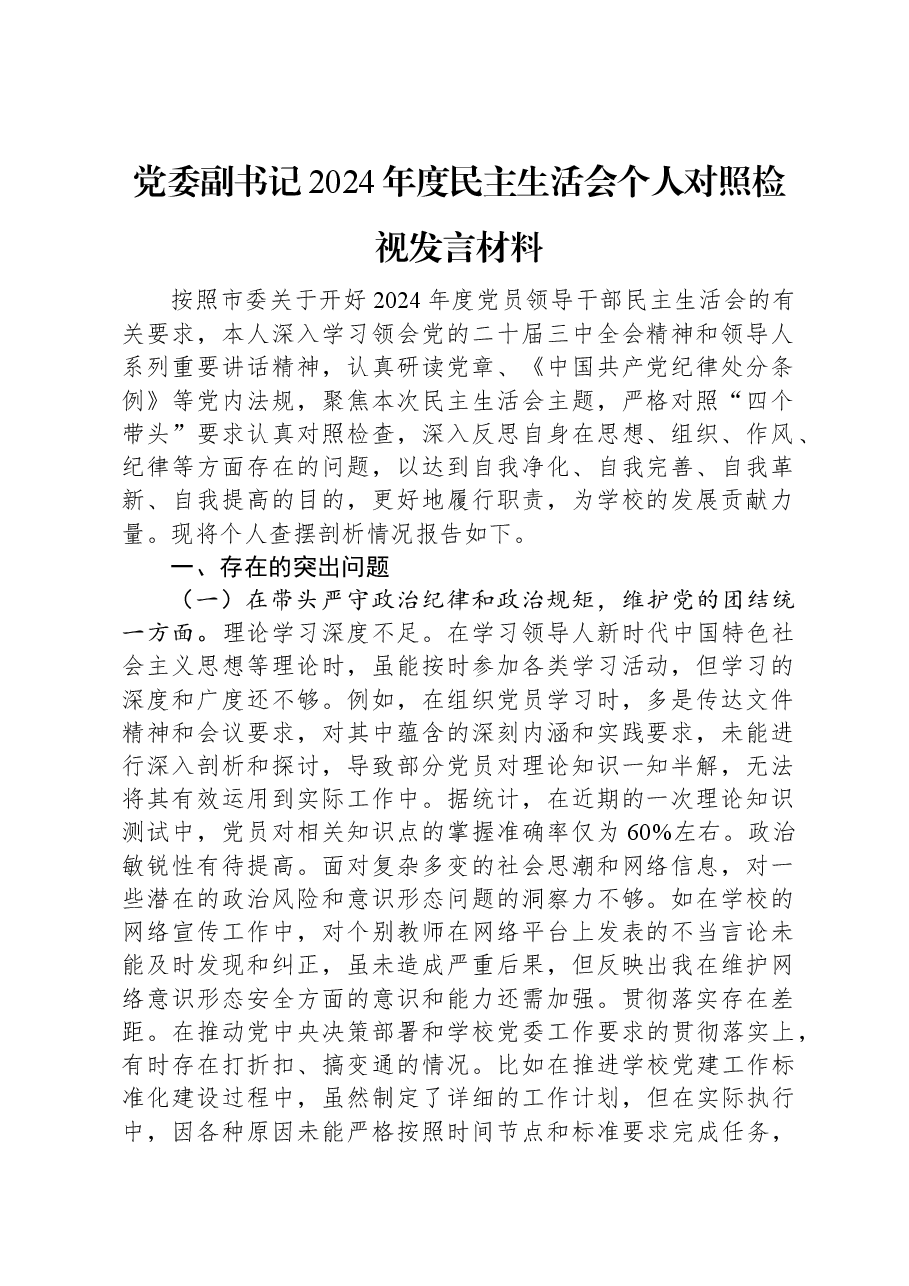 党委副书记2024年度民主生活会个人对照检视发言材料

按照市委关于开好2024年度党员领导干部民主生活会的有关要求，本人深入学习领会党的二十届三中全会精神和领导人系列重要讲话精神，认真研读党章、《中国共产党纪律处分条例》等党内法规，聚焦本次民主生活会主题，严格对照“四个带头”要求认真对照检查，深入反思自身在思想、组织、作风、纪律等方面存在的问题，以达到自我净化、自我完善、自我革新、自我提高的目的，更好地履行职责，为学校的发展贡献力量。现将个人查摆剖析情况报告如下。

一、存在的突出问题

（一）在带头严守政治纪律和政治规矩，维护党的团结统一方面。理论学习深度不足。在学习领导人新时代中国特色社会主义思想等理论时，虽能按时参加各类学习活动，但学习的深度和广度还不够。例如，在组织党员学习时，多是传达文件精神和会议要求，对其中蕴含的深刻内涵和实践要求，未能进行深入剖析和探讨，导致部分党员对理论知识一知半解，无法将其有效运用到实际工作中。据统计，在近期的一次理论知识测试中，党员对相关知识点的掌握准确率仅为60%左右。政治敏锐性有待提高。面对复杂多变的社会思潮和网络信息，对一些潜在的政治风险和意识形态问题的洞察力不够。如在学校的网络宣传工作中，对个别教师在网络平台上发表的不当言论未能及时发现和纠正，虽未造成严重后果，但反映出我在维护网络意识形态安全方面的意识和能力还需加强。贯彻落实存在差距。在推动党中央决策部署和学校党委工作要求的贯彻落实上，有时存在打折扣、搞变通的情况。比如在推进学校党建工作标准化建设过程中，虽然制定了详细的工作计划，但在实际执行中，因各种原因未能严格按照时间节点和标准要求完成任务，